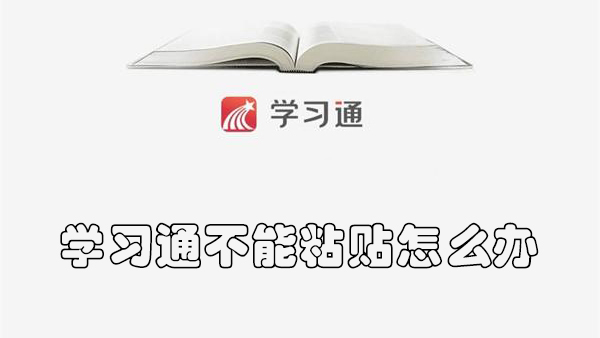 学习通

学习通不能粘贴怎么办